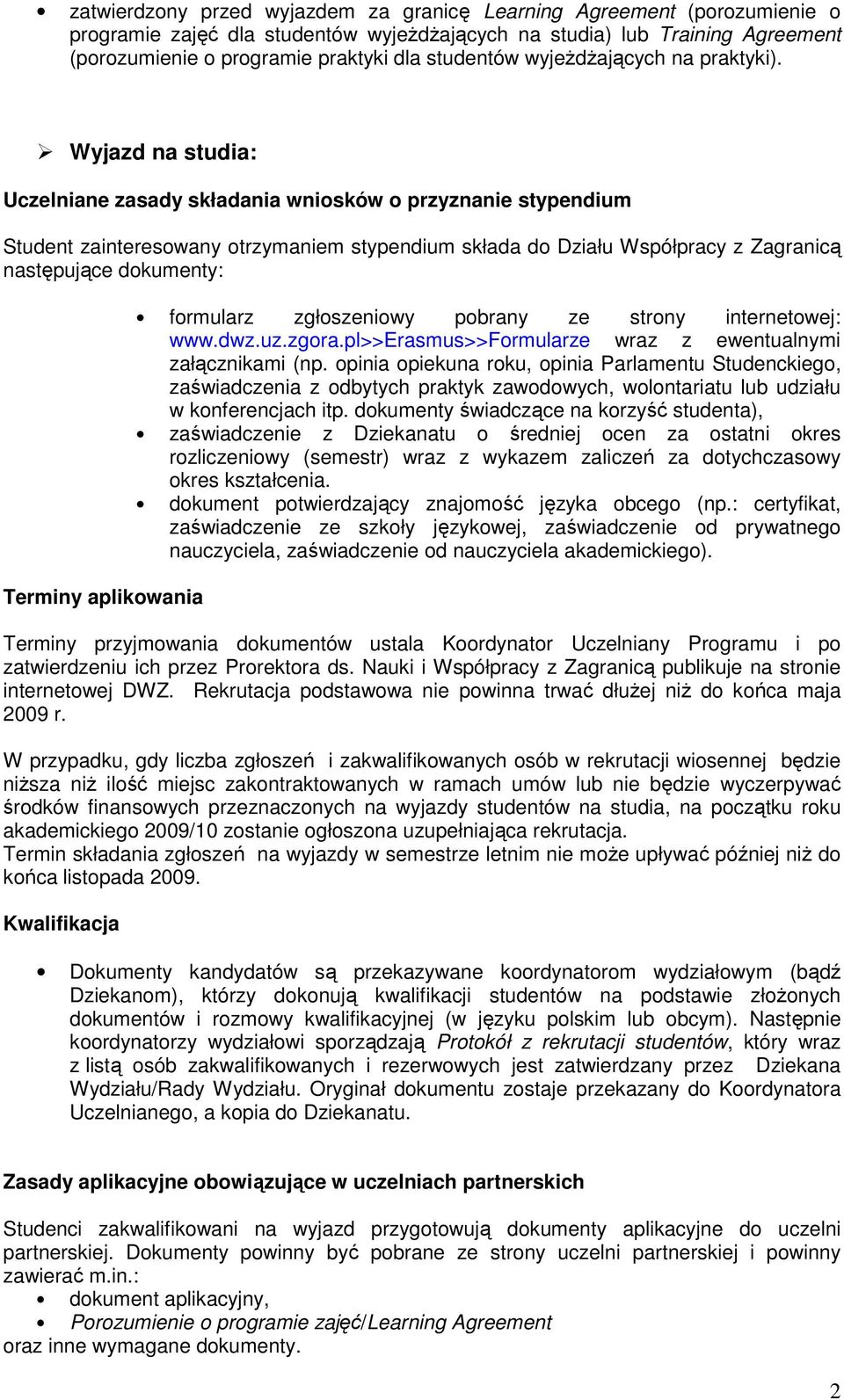 • zatwierdzony przed wyjazdem za granicę Learning Agreement (porozumienie o programie zajęć dla studentów wyjeżdżających na studia) lub Training Agreement (porozumienie o programie praktyki dla studentów wyjeżdżających na praktyki).

➢ Wyjazd na studia:

Uczelniane zasady składania wniosków o przyznanie stypendium

Student zainteresowany otrzymaniem stypendium składa do Działu Współpracy z Zagranicą następujące dokumenty:

• formularz zgłoszeniowy pobrany ze strony internetowej: www.dwz.uz.zgora.pl>>Erasmus>>Formularze wraz z ewentualnymi załącznikami (np. opinia opiekuna roku, opinia Parlamentu Studenckiego, zaświadczenia z odbytych praktyk zawodowych, wolontariatu lub udziału w konferencjach itp. dokumenty świadczące na korzyść studenta),
• zaświadczenie z Dziekanatu o średniej ocen za ostatni okres rozliczeniowy (semestr) wraz z wykazem zaliczeń za dotychczasowy okres kształcenia.
• dokument potwierdzający znajomość języka obcego (np.: certyfikat, zaświadczenie ze szkoły językowej, zaświadczenie od prywatnego nauczyciela, zaświadczenie od nauczyciela akademickiego).

Terminy aplikowania

Terminy przyjmowania dokumentów ustala Koordynator Uczelniany Programu i po zatwierdzeniu ich przez Prorektora ds. Nauki i Współpracy z Zagranicą publikuje na stronie internetowej DWZ. Rekrutacja podstawowa nie powinna trwać dłużej niż do końca maja 2009 r.

W przypadku, gdy liczba zgłoszeń i zakwalifikowanych osób w rekrutacji wiosennej będzie niższa niż ilość miejsc zakontraktowanych w ramach umów lub nie będzie wyczerpywać środków finansowych przeznaczonych na wyjazdy studentów na studia, na początku roku akademickiego 2009/10 zostanie ogłoszona uzupełniająca rekrutacja.
Termin składania zgłoszeń na wyjazdy w semestrze letnim nie może upływać później niż do końca listopada 2009.

Kwalifikacja

• Dokumenty kandydatów są przekazywane koordynatorom wydziałowym (bądź Dziekanom), którzy dokonują kwalifikacji studentów na podstawie złożonych dokumentów i rozmowy kwalifikacyjnej (w języku polskim lub obcym). Następnie koordynatorzy wydziałowi sporządzają Protokół z rekrutacji studentów, który wraz z listą osób zakwalifikowanych i rezerwowych jest zatwierdzany przez Dziekana Wydziału/Rady Wydziału. Oryginał dokumentu zostaje przekazany do Koordynatora Uczelnianego, a kopia do Dziekanatu.

Zasady aplikacyjne obowiązujące w uczelniach partnerskich

Studenci zakwalifikowani na wyjazd przygotowują dokumenty aplikacyjne do uczelni partnerskiej. Dokumenty powinny być pobrane ze strony uczelni partnerskiej i powinny zawierać m.in.:
• dokument aplikacyjny,
• Porozumienie o programie zajęć/Learning Agreement
oraz inne wymagane dokumenty.

2